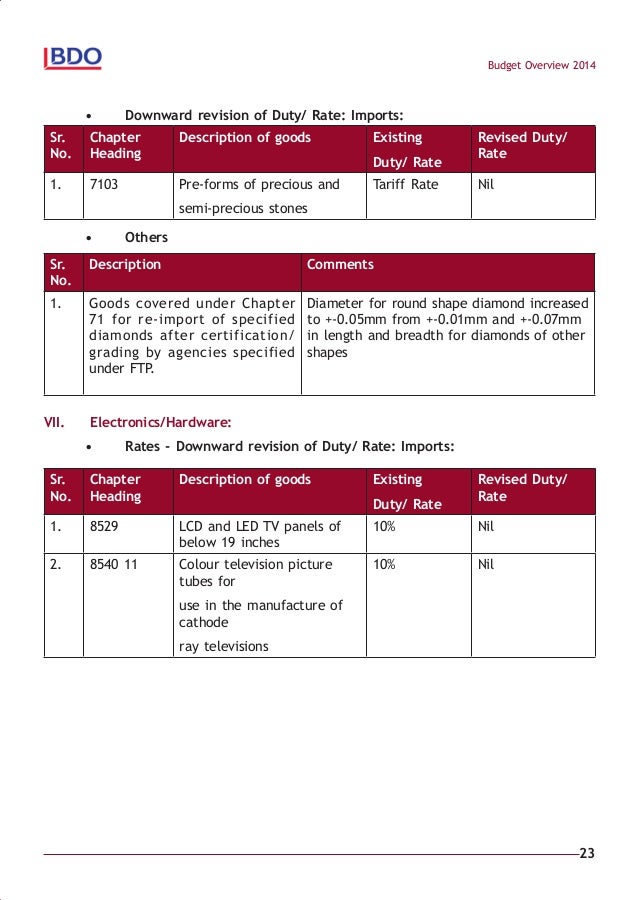 BDO

Budget Overview 2014

• Downward revision of Duty/ Rate: Imports:

| Sr. No. | Chapter Heading | Description of goods | Existing Duty/ Rate | Revised Duty/ Rate |
|---|---|---|---|---|
| 1. | 7103 | Pre-forms of precious and semi-precious stones | Tariff Rate | Nil |

• Others

| Sr. No. | Description | Comments |
|---|---|---|
| 1. | Goods covered under Chapter 71 for re-import of specified diamonds after certification/ grading by agencies specified under FTP. | Diameter for round shape diamond increased to +-0.05mm from +-0.01mm and +-0.07mm in length and breadth for diamonds of other shapes |

VII. Electronics/Hardware:

• Rates - Downward revision of Duty/ Rate: Imports:

| Sr. No. | Chapter Heading | Description of goods | Existing Duty/ Rate | Revised Duty/ Rate |
|---|---|---|---|---|
| 1. | 8529 | LCD and LED TV panels of below 19 inches | 10% | Nil |
| 2. | 8540 11 | Colour television picture tubes for use in the manufacture of cathode ray televisions | 10% | Nil |

23